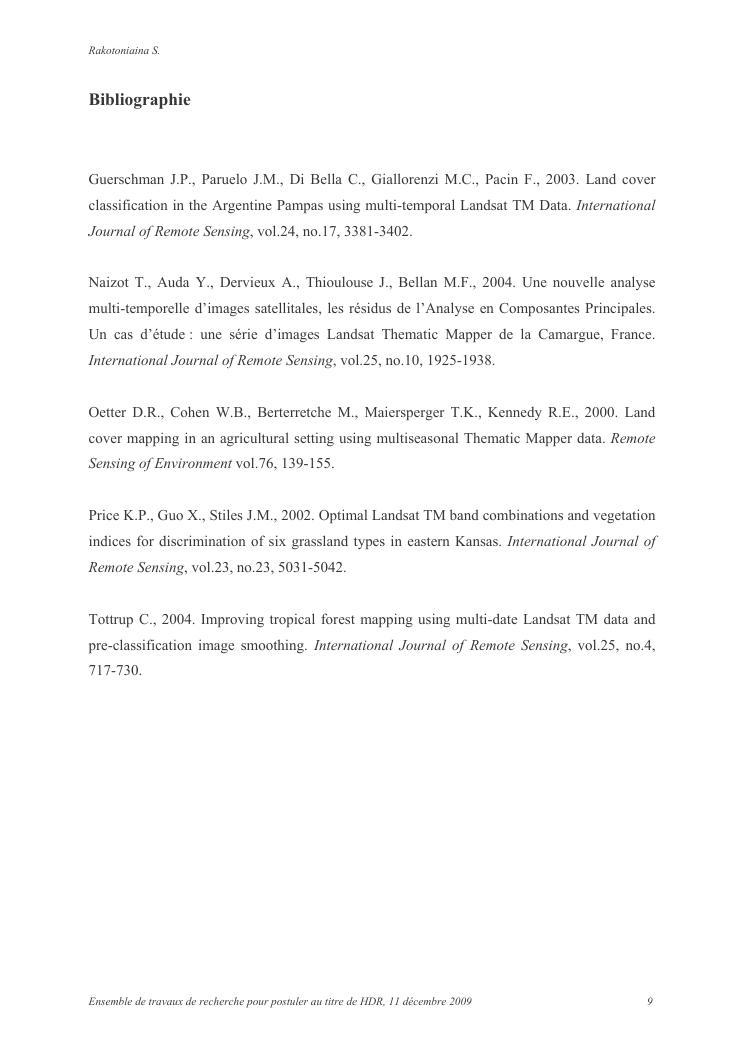 Rakotoniaina S.

Bibliographie

Guerschman J.P., Paruelo J.M., Di Bella C., Giallorenzi M.C., Pacin F., 2003. Land cover classification in the Argentine Pampas using multi-temporal Landsat TM Data. International Journal of Remote Sensing, vol.24, no.17, 3381-3402.

Naizot T., Auda Y., Dervieux A., Thioulouse J., Bellan M.F., 2004. Une nouvelle analyse multi-temporelle d'images satellitales, les résidus de l'Analyse en Composantes Principales. Un cas d'étude : une série d'images Landsat Thematic Mapper de la Camargue, France. International Journal of Remote Sensing, vol.25, no.10, 1925-1938.

Oetter D.R., Cohen W.B., Berterretche M., Maiersperger T.K., Kennedy R.E., 2000. Land cover mapping in an agricultural setting using multiseasonal Thematic Mapper data. Remote Sensing of Environment vol.76, 139-155.

Price K.P., Guo X., Stiles J.M., 2002. Optimal Landsat TM band combinations and vegetation indices for discrimination of six grassland types in eastern Kansas. International Journal of Remote Sensing, vol.23, no.23, 5031-5042.

Tottrup C., 2004. Improving tropical forest mapping using multi-date Landsat TM data and pre-classification image smoothing. International Journal of Remote Sensing, vol.25, no.4, 717-730.

Ensemble de travaux de recherche pour postuler au titre de HDR, 11 décembre 2009 9